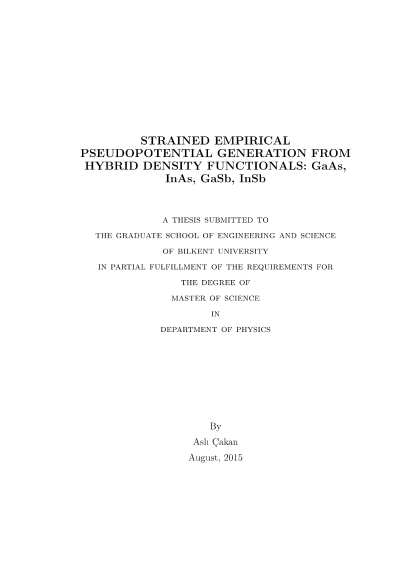 STRAINED EMPIRICAL PSEUDOPOTENTIAL GENERATION FROM HYBRID DENSITY FUNCTIONALS: GaAs, InAs, GaSb, InSb

A THESIS SUBMITTED TO
THE GRADUATE SCHOOL OF ENGINEERING AND SCIENCE
OF BILKENT UNIVERSITY
IN PARTIAL FULFILLMENT OF THE REQUIREMENTS FOR
THE DEGREE OF
MASTER OF SCIENCE
IN
DEPARTMENT OF PHYSICS

By
Aslı Çakan
August, 2015